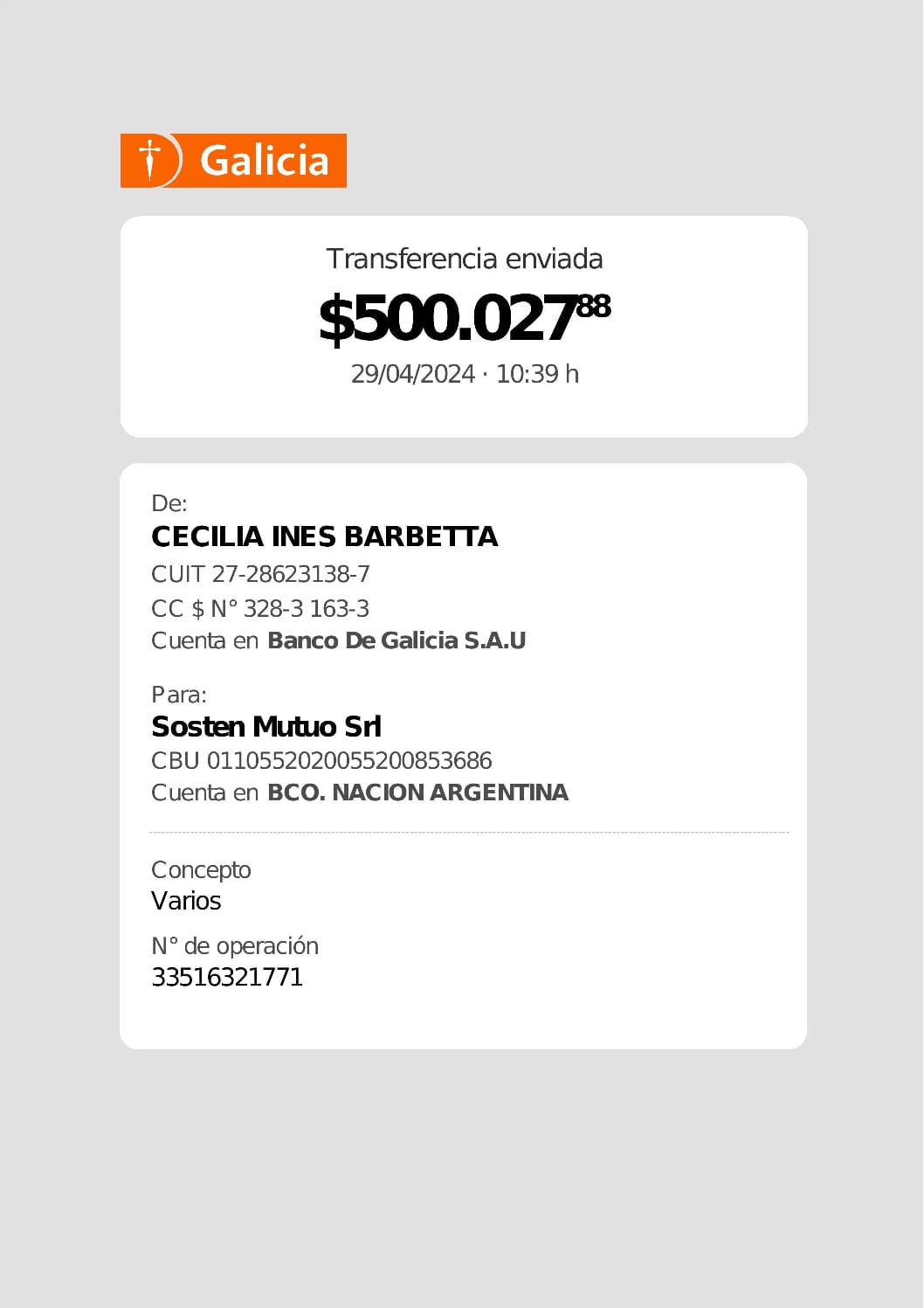 Galicia

Transferencia enviada

$500.027$^{88}$

29/04/2024 · 10:39 h

De:

CECILIA INES BARBETTA

CUIT 27-28623138-7

CC $ N° 328-3 163-3

Cuenta en Banco De Galicia S.A.U

Para:

Sosten Mutuo Srl

CBU 0110552020055200853686

Cuenta en BCO. NACION ARGENTINA

Concepto

Varios

N° de operación

33516321771